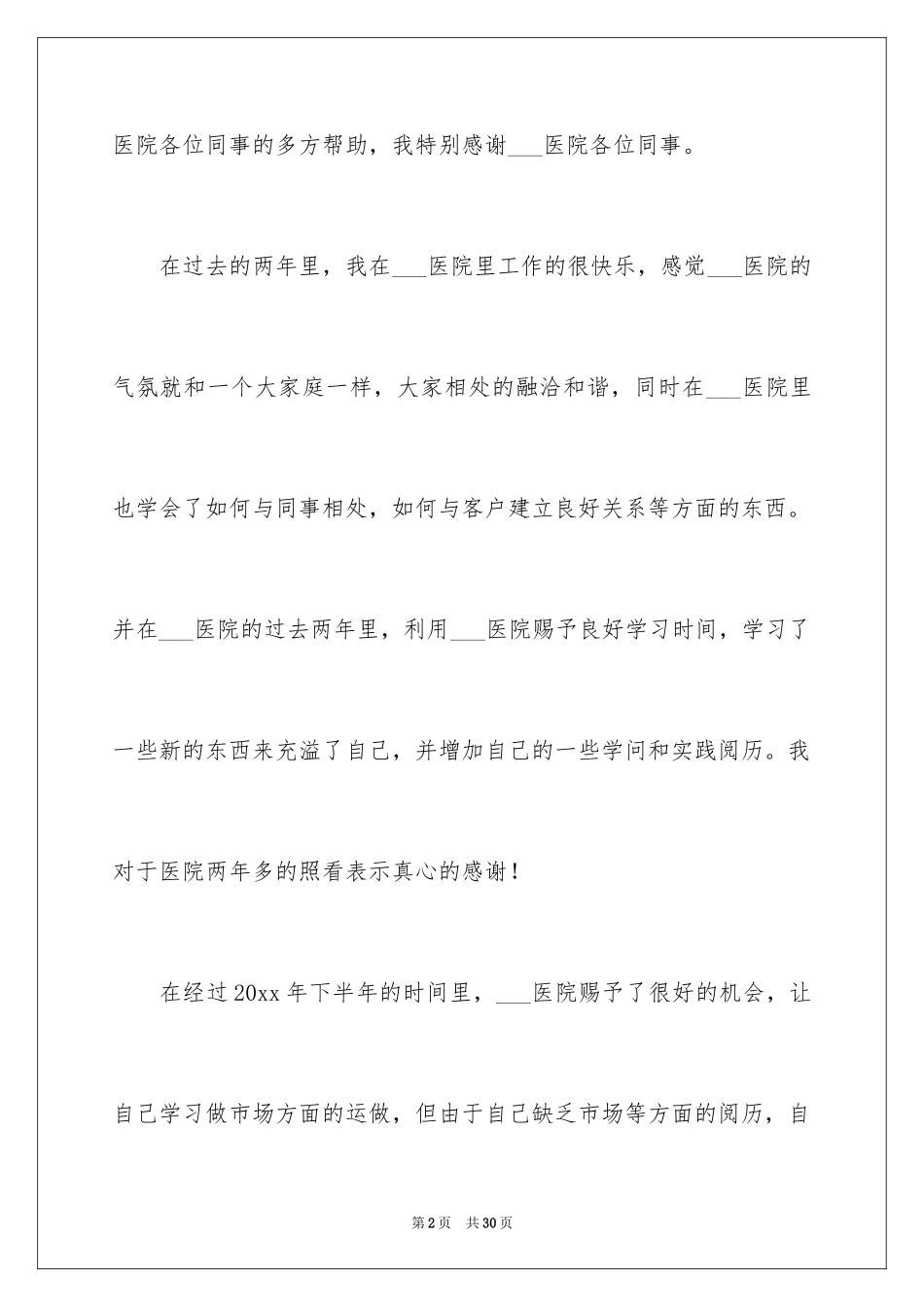 医院各位同事的多方帮助，我特别感谢___医院各位同事。

在过去的两年里，我在___医院里工作的很快乐，感觉___医院的气氛就和一个大家庭一样，大家相处的融洽和谐，同时在___医院里也学会了如何与同事相处，如何与客户建立良好关系等方面的东西。并在___医院的过去两年里，利用___医院赐予良好学习时间，学习了一些新的东西来充溢了自己，并增加自己的一些学问和实践阅历。我对于医院两年多的照看表示真心的感谢！

在经过20xx年下半年的时间里，___医院赐予了很好的机会，让自己学习做市场方面的运做，但由于自己缺乏市场等方面的阅历，自

第2页 共30页